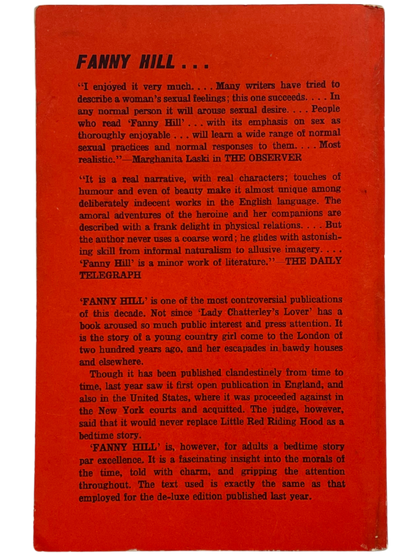 FANNY HILL . . .

"I enjoyed it very much. . . . Many writers have tried to describe a woman's sexual feelings; this one succeeds. . . . In any normal person it will arouse sexual desire. . . . People who read 'Fanny Hill' . . . with its emphasis on sex as thoroughly enjoyable . . . will learn a wide range of normal sexual practices and normal responses to them. . . . Most realistic."—Marghanita Laski in THE OBSERVER

"It is a real narrative, with real characters; touches of humour and even of beauty make it almost unique among deliberately indecent works in the English language. The amoral adventures of the heroine and her companions are described with a frank delight in physical relations. . . . But the author never uses a coarse word; he glides with astonishing skill from informal naturalism to allusive imagery. . . . 'Fanny Hill' is a minor work of literature."—THE DAILY TELEGRAPH

'FANNY HILL' is one of the most controversial publications of this decade. Not since 'Lady Chatterley's Lover' has a book aroused so much public interest and press attention. It is the story of a young country girl come to the London of two hundred years ago, and her escapades in bawdy houses and elsewhere.

Though it has been published clandestinely from time to time, last year saw it first open publication in England, and also in the United States, where it was proceeded against in the New York courts and acquitted. The judge, however, said that it would never replace Little Red Riding Hood as a bedtime story.

'FANNY HILL' is, however, for adults a bedtime story par excellence. It is a fascinating insight into the morals of the time, told with charm, and gripping the attention throughout. The text used is exactly the same as that employed for the de-luxe edition published last year.